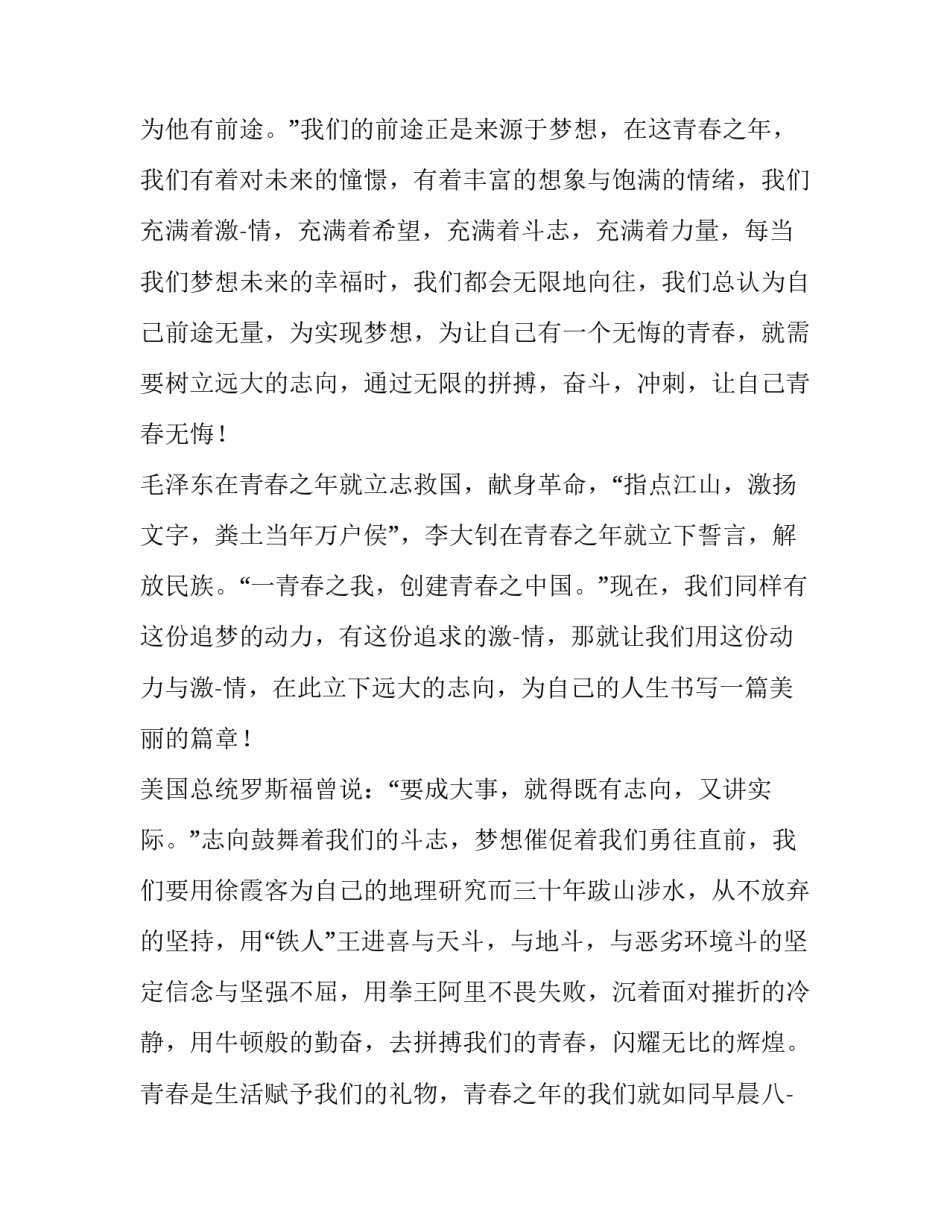 为他有前途。”我们的前途正是来源于梦想，在这青春之年，我们有着对未来的憧憬，有着丰富的想象与饱满的情绪，我们充满着激-情，充满着希望，充满着斗志，充满着力量，每当我们梦想未来的幸福时，我们都会无限地向往，我们总认为自己前途无量，为实现梦想，为让自己有一个无悔的青春，就需要树立远大的志向，通过无限的拼搏，奋斗，冲刺，让自己青春无悔！

毛泽东在青春之年就立志救国，献身革命，“指点江山，激扬文字，粪土当年万户侯”，李大钊在青春之年就立下誓言，解放民族。“一青春之我，创建青春之中国。”现在，我们同样有这份追梦的动力，有这份追求的激-情，那就让我们用这份动力与激-情，在此立下远大的志向，为自己的人生书写一篇美丽的篇章！

美国总统罗斯福曾说：“要成大事，就得既有志向，又讲实际。”志向鼓舞着我们的斗志，梦想催促着我们勇往直前，我们要用徐霞客为自己的地理研究而三十年跋山涉水，从不放弃的坚持，用“铁人”王进喜与天斗，与地斗，与恶劣环境斗的坚定信念与坚强不屈，用拳王阿里不畏失败，沉着面对摧折的冷静，用牛顿般的勤奋，去拼搏我们的青春，闪耀无比的辉煌。

青春是生活赋予我们的礼物，青春之年的我们就如同早晨八-